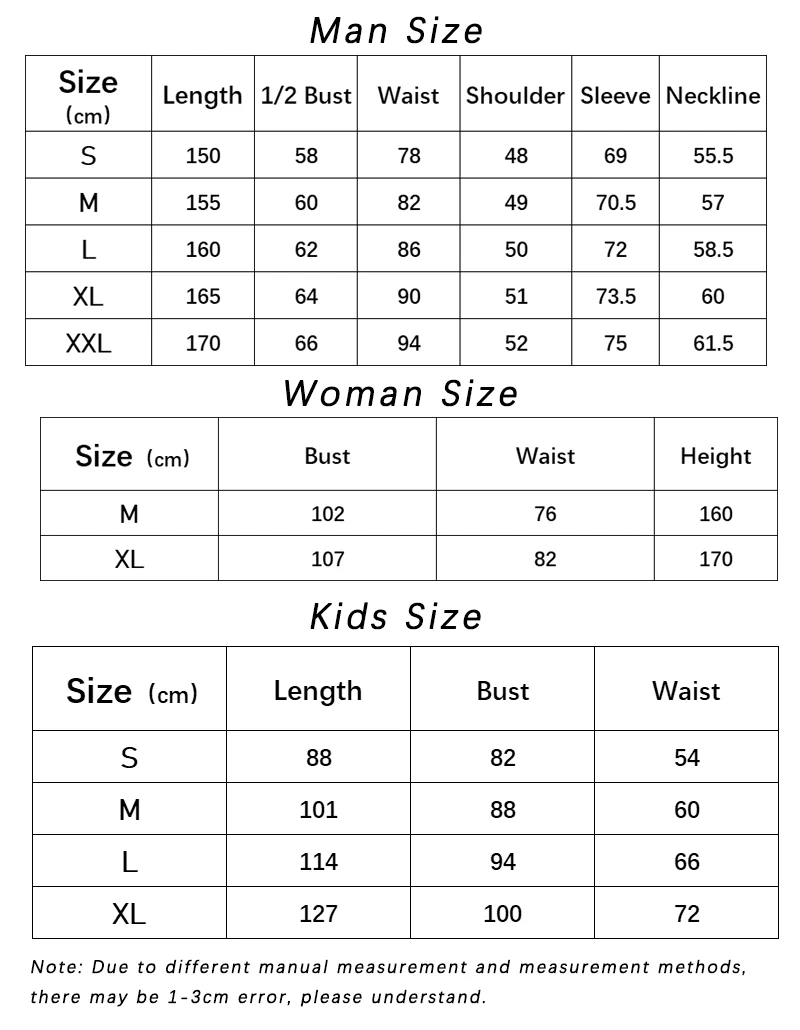 Man Size

| Size (cm) | Length | 1/2 Bust | Waist | Shoulder | Sleeve | Neckline |
|---|---|---|---|---|---|---|
| S | 150 | 58 | 78 | 48 | 69 | 55.5 |
| M | 155 | 60 | 82 | 49 | 70.5 | 57 |
| L | 160 | 62 | 86 | 50 | 72 | 58.5 |
| XL | 165 | 64 | 90 | 51 | 73.5 | 60 |
| XXL | 170 | 66 | 94 | 52 | 75 | 61.5 |

Woman Size

| Size (cm) | Bust | Waist | Height |
|---|---|---|---|
| M | 102 | 76 | 160 |
| XL | 107 | 82 | 170 |

Kids Size

| Size (cm) | Length | Bust | Waist |
|---|---|---|---|
| S | 88 | 82 | 54 |
| M | 101 | 88 | 60 |
| L | 114 | 94 | 66 |
| XL | 127 | 100 | 72 |

Note: Due to different manual measurement and measurement methods, there may be 1-3cm error, please understand.